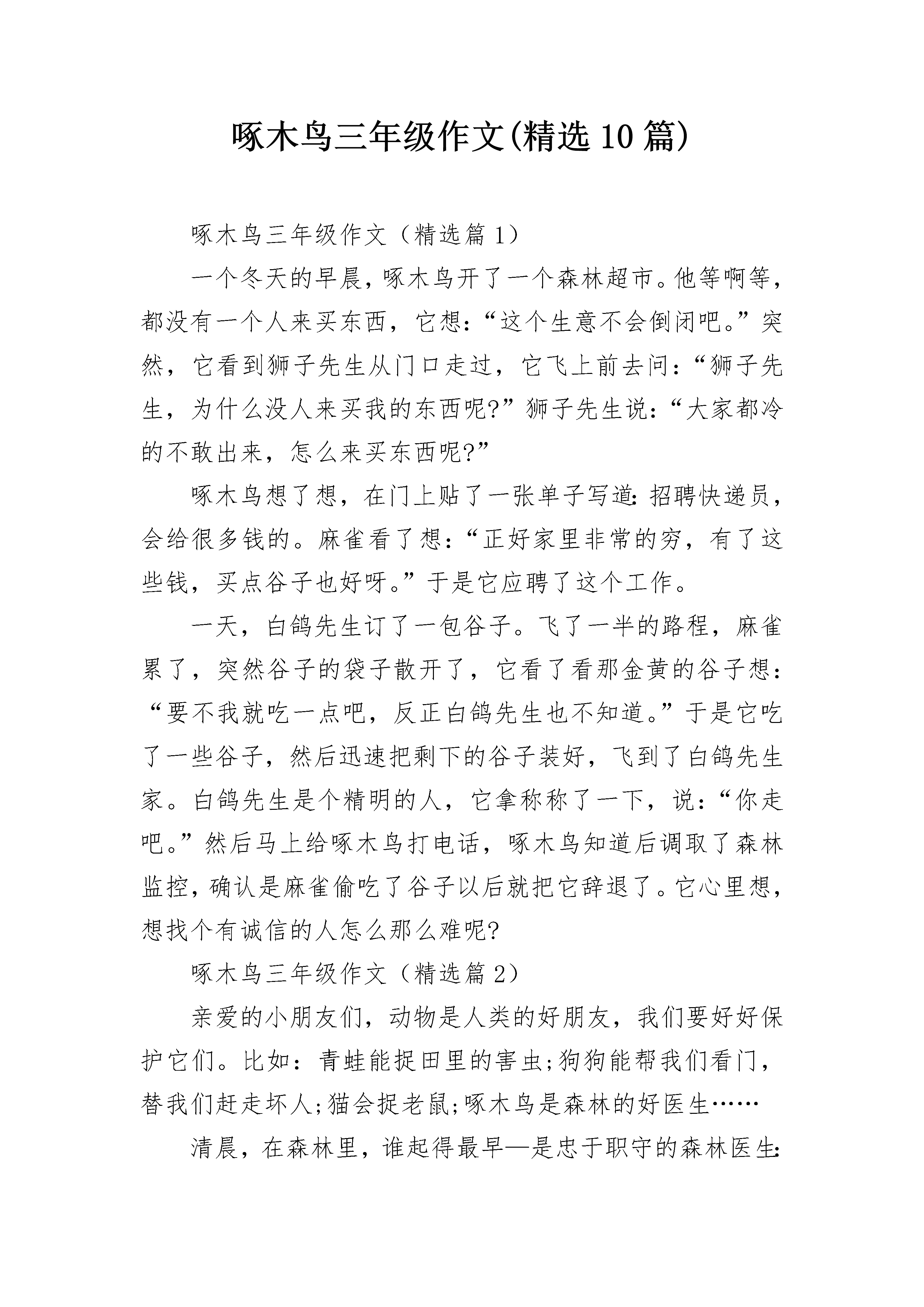 啄木鸟三年级作文(精选10篇)

啄木鸟三年级作文（精选篇1）

一个冬天的早晨，啄木鸟开了一个森林超市。他等啊等，都没有一个人来买东西，它想：“这个生意不会倒闭吧。”突然，它看到狮子先生从门口走过，它飞上前去问：“狮子先生，为什么没人来买我的东西呢?”狮子先生说：“大家都冷的不敢出来，怎么来买东西呢?”

啄木鸟想了想，在门上贴了一张单子写道:招聘快递员，会给很多钱的。麻雀看了想：“正好家里非常的穷，有了这些钱，买点谷子也好呀。”于是它应聘了这个工作。

一天，白鸽先生订了一包谷子。飞了一半的路程，麻雀累了，突然谷子的袋子散开了，它看了看那金黄的谷子想：“要不我就吃一点吧，反正白鸽先生也不知道。”于是它吃了一些谷子，然后迅速把剩下的谷子装好，飞到了白鸽先生家。白鸽先生是个精明的人，它拿称称了一下，说：“你走吧。”然后马上给啄木鸟打电话，啄木鸟知道后调取了森林监控，确认是麻雀偷吃了谷子以后就把它辞退了。它心里想，想找个有诚信的人怎么那么难呢?

啄木鸟三年级作文（精选篇2）

亲爱的小朋友们，动物是人类的好朋友，我们要好好保护它们。比如：青蛙能捉田里的害虫;狗狗能帮我们看门，替我们赶走坏人;猫会捉老鼠;啄木鸟是森林的好医生……

清晨，在森林里，谁起得最早—是忠于职守的森林医生: